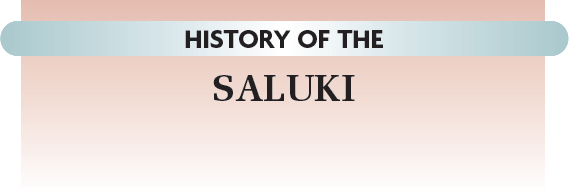 HISTORY OF THE

SALUKI